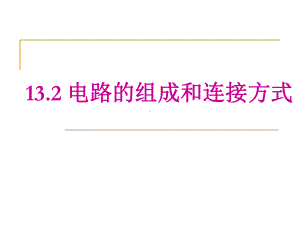 13.2 电路的组成和连接方式